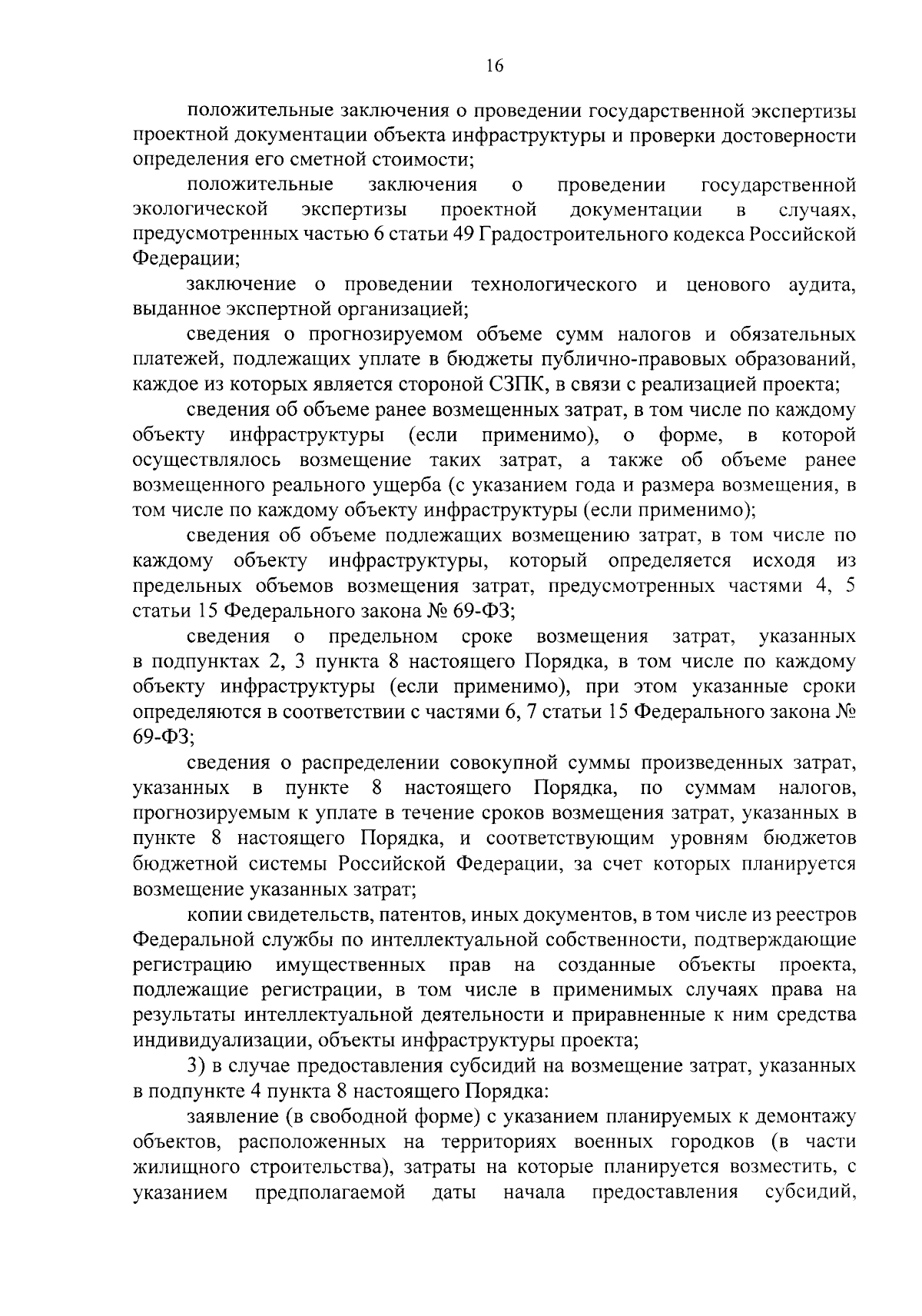 16

положительные заключения о проведении государственной экспертизы проектной документации объекта инфраструктуры и проверки достоверности определения его сметной стоимости;

положительные заключения о проведении государственной экологической экспертизы проектной документации в случаях, предусмотренных частью 6 статьи 49 Градостроительного кодекса Российской Федерации;

заключение о проведении технологического и ценового аудита, выданное экспертной организацией;

сведения о прогнозируемом объеме сумм налогов и обязательных платежей, подлежащих уплате в бюджеты публично-правовых образований, каждое из которых является стороной СЗПК, в связи с реализацией проекта;

сведения об объеме ранее возмещенных затрат, в том числе по каждому объекту инфраструктуры (если применимо), о форме, в которой осуществлялось возмещение таких затрат, а также об объеме ранее возмещенного реального ущерба (с указанием года и размера возмещения, в том числе по каждому объекту инфраструктуры (если применимо);

сведения об объеме подлежащих возмещению затрат, в том числе по каждому объекту инфраструктуры, который определяется исходя из предельных объемов возмещения затрат, предусмотренных частями 4, 5 статьи 15 Федерального закона № 69-ФЗ;

сведения о предельном сроке возмещения затрат, указанных в подпунктах 2, 3 пункта 8 настоящего Порядка, в том числе по каждому объекту инфраструктуры (если применимо), при этом указанные сроки определяются в соответствии с частями 6, 7 статьи 15 Федерального закона № 69-ФЗ;

сведения о распределении совокупной суммы произведенных затрат, указанных в пункте 8 настоящего Порядка, по суммам налогов, прогнозируемым к уплате в течение сроков возмещения затрат, указанных в пункте 8 настоящего Порядка, и соответствующим уровням бюджетов бюджетной системы Российской Федерации, за счет которых планируется возмещение указанных затрат;

копии свидетельств, патентов, иных документов, в том числе из реестров Федеральной службы по интеллектуальной собственности, подтверждающие регистрацию имущественных прав на созданные объекты проекта, подлежащие регистрации, в том числе в применимых случаях права на результаты интеллектуальной деятельности и приравненные к ним средства индивидуализации, объекты инфраструктуры проекта;

3) в случае предоставления субсидий на возмещение затрат, указанных в подпункте 4 пункта 8 настоящего Порядка:

заявление (в свободной форме) с указанием планируемых к демонтажу объектов, расположенных на территориях военных городков (в части жилищного строительства), затраты на которые планируется возместить, с указанием предполагаемой даты начала предоставления субсидий,